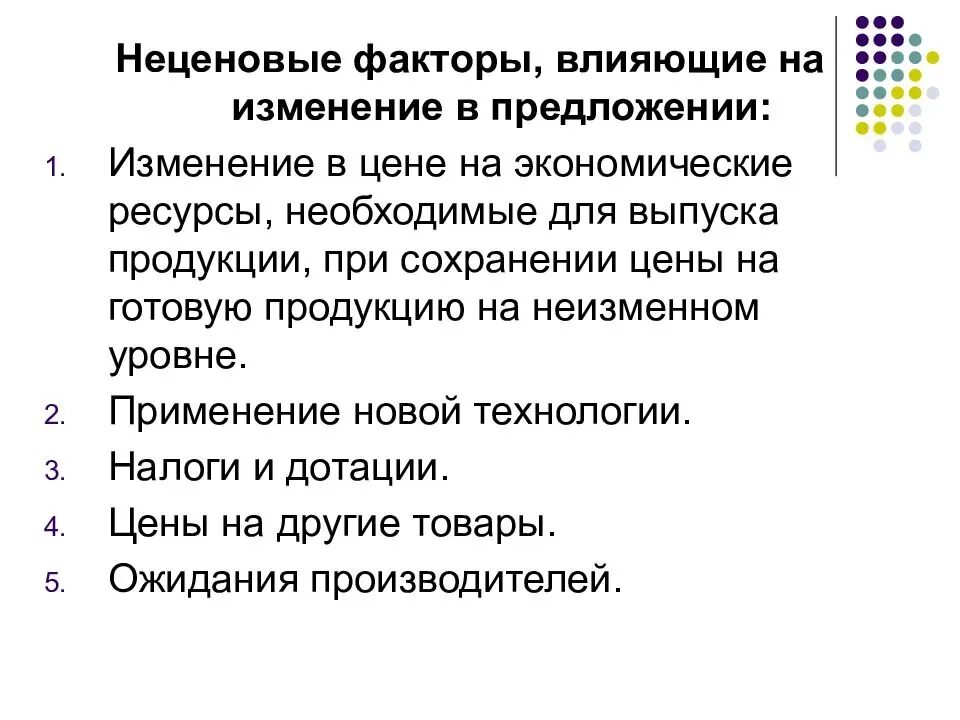 Неценовые факторы, влияющие на изменение в предложении:

1. Изменение в цене на экономические ресурсы, необходимые для выпуска продукции, при сохранении цены на готовую продукцию на неизменном уровне.
2. Применение новой технологии.
3. Налоги и дотации.
4. Цены на другие товары.
5. Ожидания производителей.